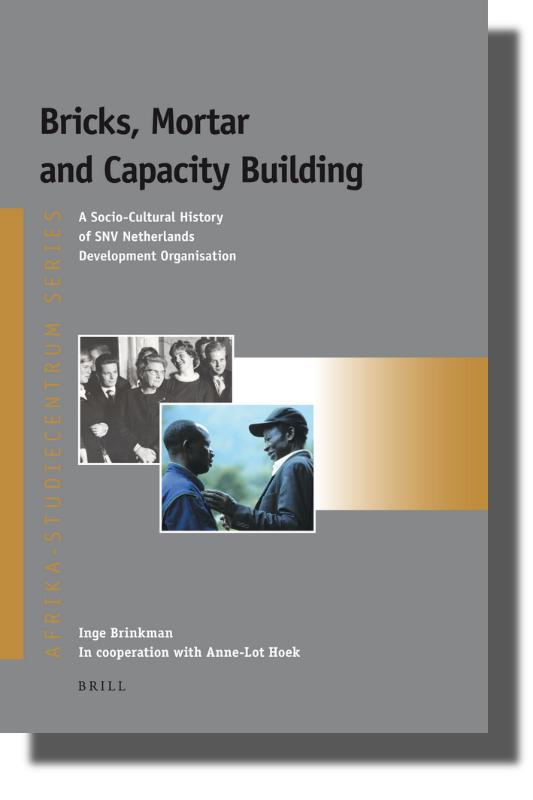 Bricks, Mortar and Capacity Building

A Socio-Cultural History of SNV Netherlands Development Organisation

AFRIKA-STUDIECENTRUM SERIES

Inge Brinkman
In cooperation with Anne-Lot Hoek

BRILL